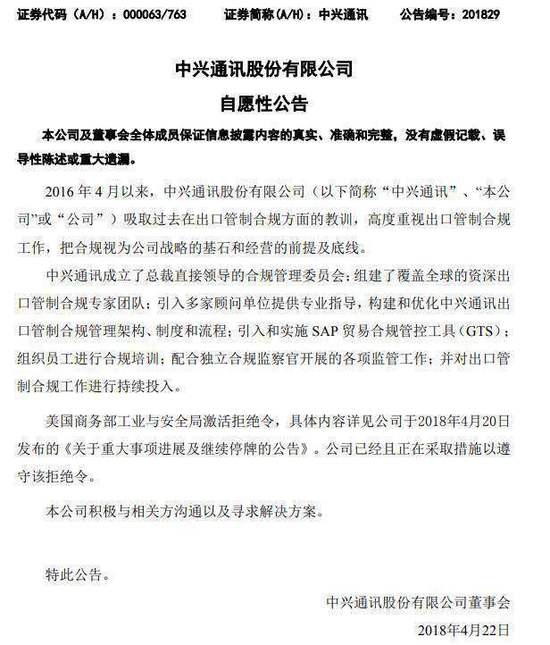 证券代码（A/H）：000063/763　　证券简称(A/H)：中兴通讯　　公告编号：201829

中兴通讯股份有限公司
自愿性公告

本公司及董事会全体成员保证信息披露内容的真实、准确和完整，没有虚假记载、误导性陈述或重大遗漏。

2016 年 4 月以来，中兴通讯股份有限公司（以下简称“中兴通讯”、“本公司”或“公司”）吸取过去在出口管制合规方面的教训，高度重视出口管制合规工作，把合规视为公司战略的基石和经营的前提及底线。

中兴通讯成立了总裁直接领导的合规管理委员会；组建了覆盖全球的资深出口管制合规专家团队；引入多家顾问单位提供专业指导，构建和优化中兴通讯出口管制合规管理架构、制度和流程；引入和实施 SAP 贸易合规管控工具（GTS）；组织员工进行合规培训；配合独立合规监察官开展的各项监管工作；并对出口管制合规工作进行持续投入。

美国商务部工业与安全局激活拒绝令，具体内容详见公司于2018年4月20日发布的《关于重大事项进展及继续停牌的公告》。公司已经且正在采取措施以遵守该拒绝令。

本公司积极与相关方沟通以及寻求解决方案。

特此公告。

中兴通讯股份有限公司董事会
2018年4月22日